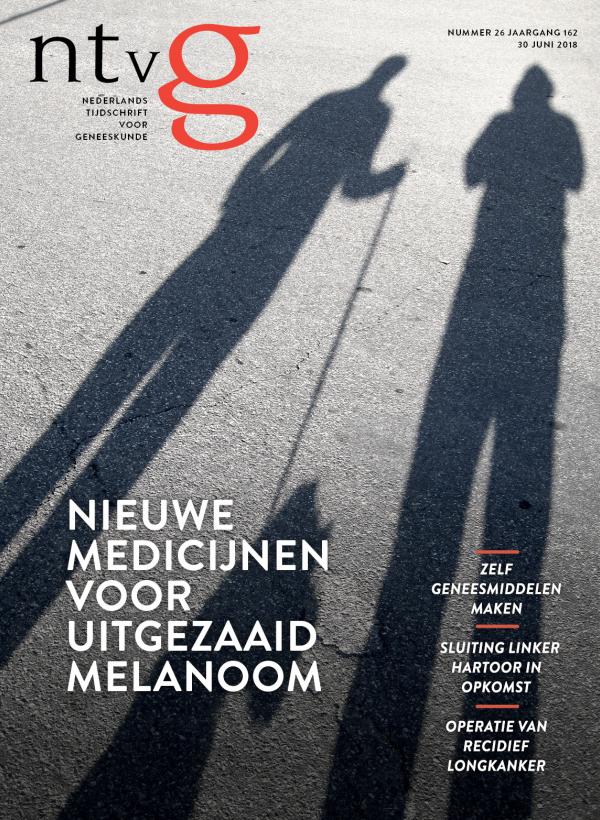 ntvg

NEDERLANDS
TIJDSCHRIFT
VOOR
GENEESKUNDE

NUMMER 26 JAARGANG 162
30 JUNI 2018

NIEUWE
MEDICIJNEN
VOOR
UITGEZAAID
MELANOOM

ZELF
GENEESMIDDELEN
MAKEN

SLUITING LINKER
HARTOOR IN
OPKOMST

OPERATIE VAN
RECIDIEF
LONGKANKER